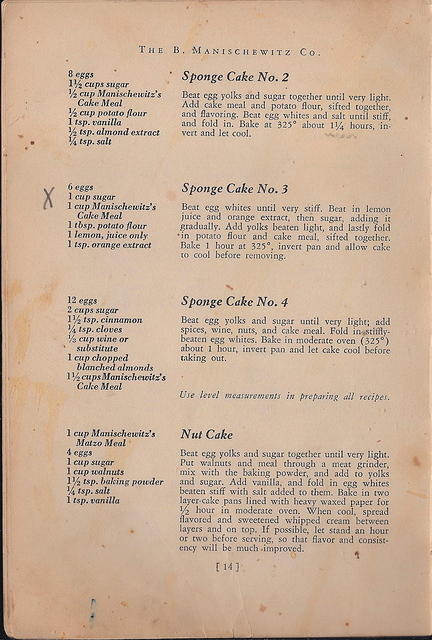 THE B. MANISCHEWITZ CO.

8 eggs
1½ cups sugar
½ cup Manischewitz's Cake Meal
½ cup potato flour
1 tsp. vanilla
½ tsp. almond extract
¼ tsp. salt

Sponge Cake No. 2

Beat egg yolks and sugar together until very light. Add cake meal and potato flour, sifted together, and flavoring. Beat egg whites and salt until stiff, and fold in. Bake at 325° about 1¼ hours, invert and let cool.

X

6 eggs
1 cup sugar
1 cup Manischewitz's Cake Meal
1 tbsp. potato flour
1 lemon, juice only
1 tsp. orange extract

Sponge Cake No. 3

Beat egg whites until very stiff. Beat in lemon juice and orange extract, then sugar, adding it gradually. Add yolks beaten light, and lastly fold in potato flour and cake meal, sifted together. Bake 1 hour at 325°, invert pan and allow cake to cool before removing.

12 eggs
2 cups sugar
1½ tsp. cinnamon
¼ tsp. cloves
⅓ cup wine or substitute
1 cup chopped blanched almonds
1½ cups Manischewitz's Cake Meal

Sponge Cake No. 4

Beat egg yolks and sugar until very light; add spices, wine, nuts, and cake meal. Fold in stiffly-beaten egg whites. Bake in moderate oven (325°) about 1 hour, invert pan and let cake cool before taking out.

Use level measurements in preparing all recipes.

1 cup Manischewitz's Matzo Meal
4 eggs
1 cup sugar
1 cup walnuts
1½ tsp. baking powder
¼ tsp. salt
1 tsp. vanilla

Nut Cake

Beat egg yolks and sugar together until very light. Put walnuts and meal through a meat grinder, mix with the baking powder, and add to yolks and sugar. Add vanilla, and fold in egg whites beaten stiff with salt added to them. Bake in two layer-cake pans lined with heavy waxed paper for ½ hour in moderate oven. When cool, spread flavored and sweetened whipped cream between layers and on top. If possible, let stand an hour or two before serving, so that flavor and consistency will be much improved.

[ 14 ]